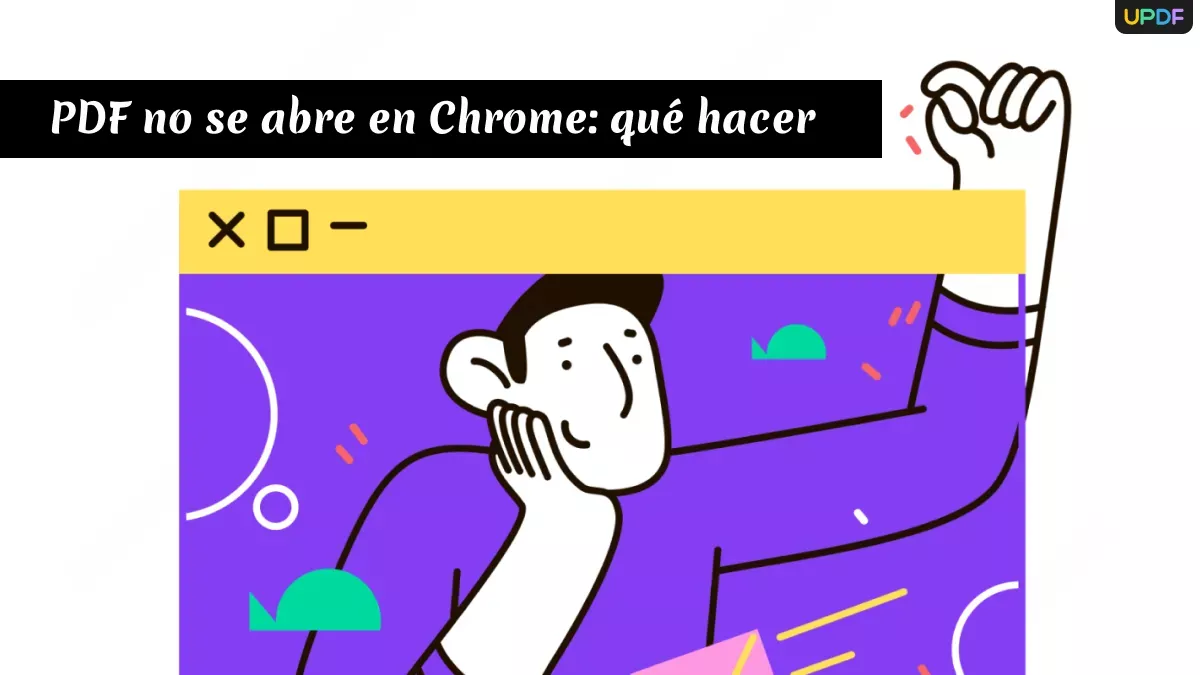 UPDF

PDF no se abre en Chrome: qué hacer